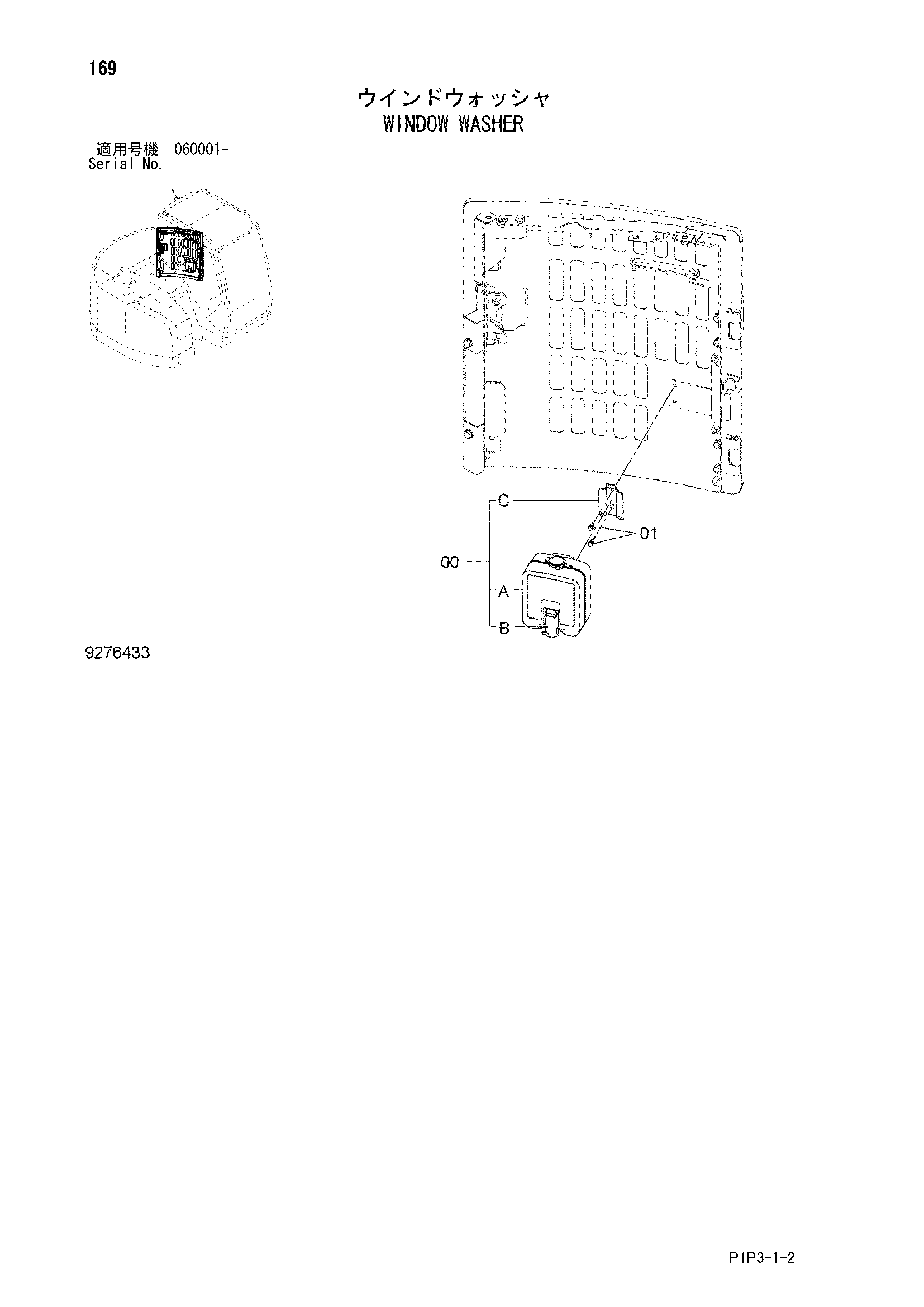 169

ウインドウォッシャ
WINDOW WASHER

適用号機 060001-
Serial No.

C
01
00
A
B

9276433

P1P3-1-2